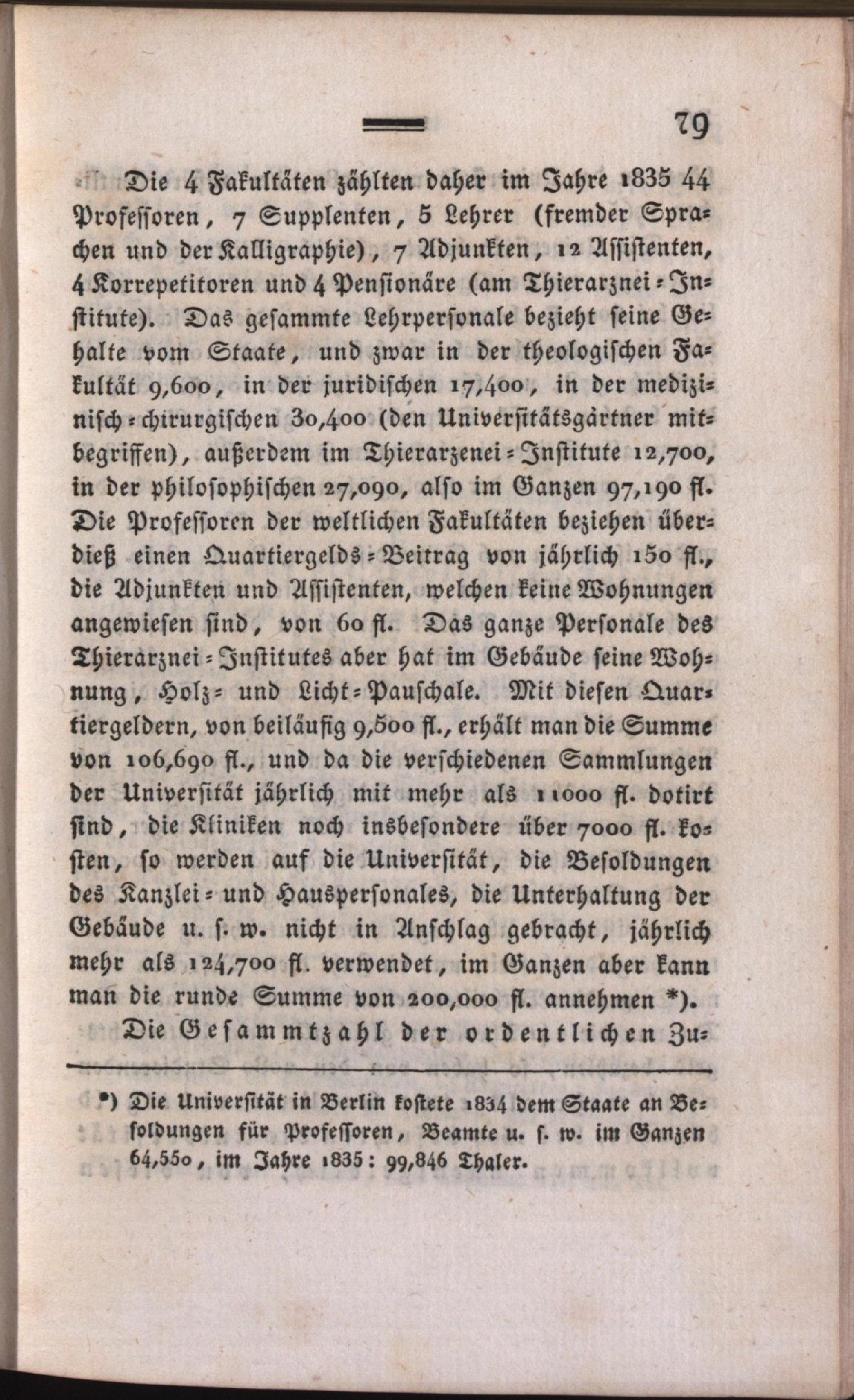 79

Die 4 Fakultäten zählten daher im Jahre 1835 44 Professoren, 7 Supplenten, 5 Lehrer (fremder Sprachen und der Kalligraphie), 7 Adjunkten, 12 Assistenten, 4 Korrepetitoren und 4 Pensionäre (am Thierarznei-Institute). Das gesammte Lehrpersonale bezieht seine Gehalte vom Staate, und zwar in der theologischen Fakultät 9,600, in der juridischen 17,400, in der medizinisch-chirurgischen 30,400 (den Universitätsgärtner mitbegriffen), außerdem im Thierarzenei-Institute 12,700, in der philosophischen 27,090, also im Ganzen 97,190 fl. Die Professoren der weltlichen Fakultäten beziehen überdieß einen Quartiergelds-Beitrag von jährlich 150 fl., die Adjunkten und Assistenten, welchen keine Wohnungen angewiesen sind, von 60 fl. Das ganze Personale des Thierarznei-Institutes aber hat im Gebäude seine Wohnung, Holz- und Licht-Pauschale. Mit diesen Quartiergeldern, von beiläufig 9,500 fl., erhält man die Summe von 106,690 fl., und da die verschiedenen Sammlungen der Universität jährlich mit mehr als 11000 fl. dotirt sind, die Kliniken noch insbesondere über 7000 fl. kosten, so werden auf die Universität, die Besoldungen des Kanzlei- und Hauspersonales, die Unterhaltung der Gebäude u. s. w. nicht in Anschlag gebracht, jährlich mehr als 124,700 fl. verwendet, im Ganzen aber kann man die runde Summe von 200,000 fl. annehmen *).

Die Gesammtzahl der ordentlichen Zu-

*) Die Universität in Berlin kostete 1834 dem Staate an Besoldungen für Professoren, Beamte u. s. w. im Ganzen 64,550, im Jahre 1835: 99,846 Thaler.